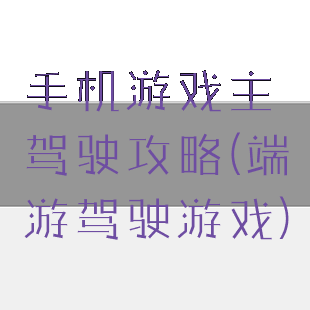 手机游戏主驾驶攻略(端游驾驶游戏)